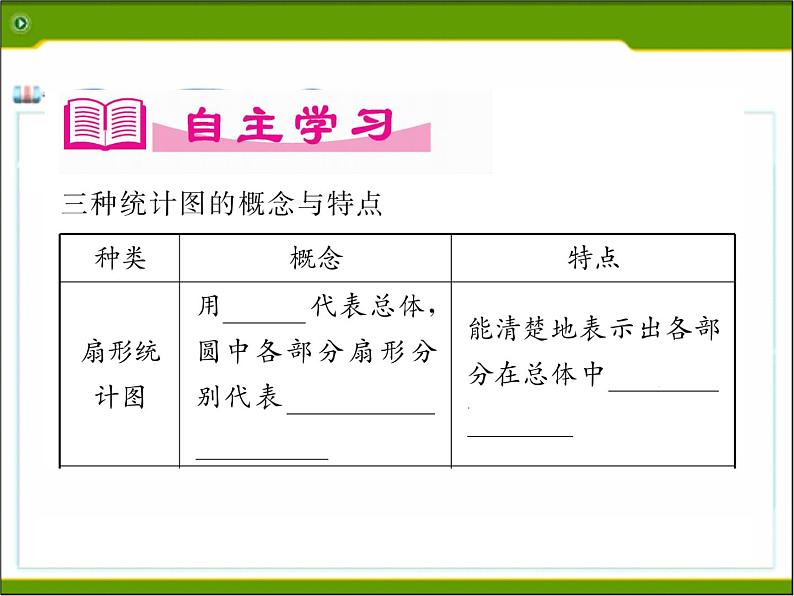 自主学习

三种统计图的概念与特点

| 种类 | 概念 | 特点 |
|---|---|---|
| 扇形统计图 | 用____代表总体，圆中各部分扇形分别代表____ | 能清楚地表示出各部分在总体中____ |